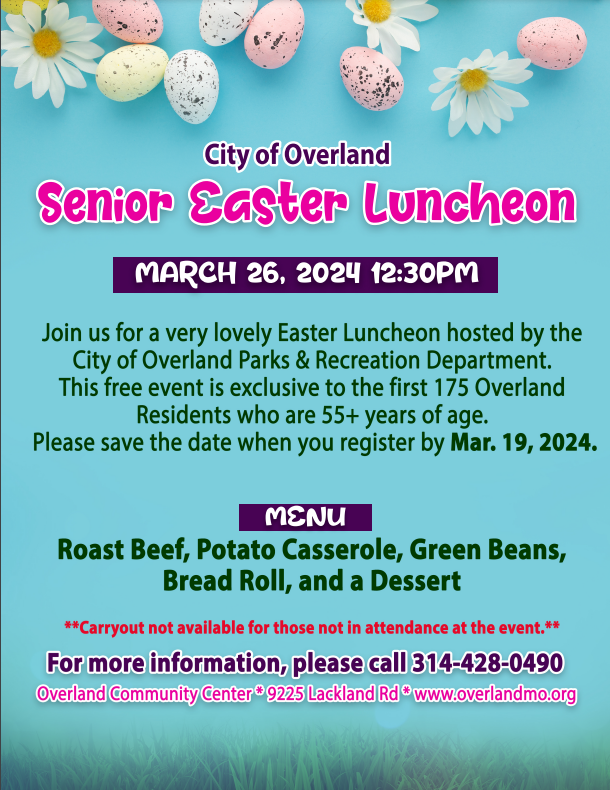 City of Overland
Senior Easter Luncheon

MARCH 26, 2024 12:30PM

Join us for a very lovely Easter Luncheon hosted by the City of Overland Parks & Recreation Department. This free event is exclusive to the first 175 Overland Residents who are 55+ years of age. Please save the date when you register by Mar. 19, 2024.

MENU
Roast Beef, Potato Casserole, Green Beans, Bread Roll, and a Dessert

**Carryout not available for those not in attendance at the event.**

For more information, please call 314-428-0490
Overland Community Center * 9225 Lackland Rd * www.overlandmo.org